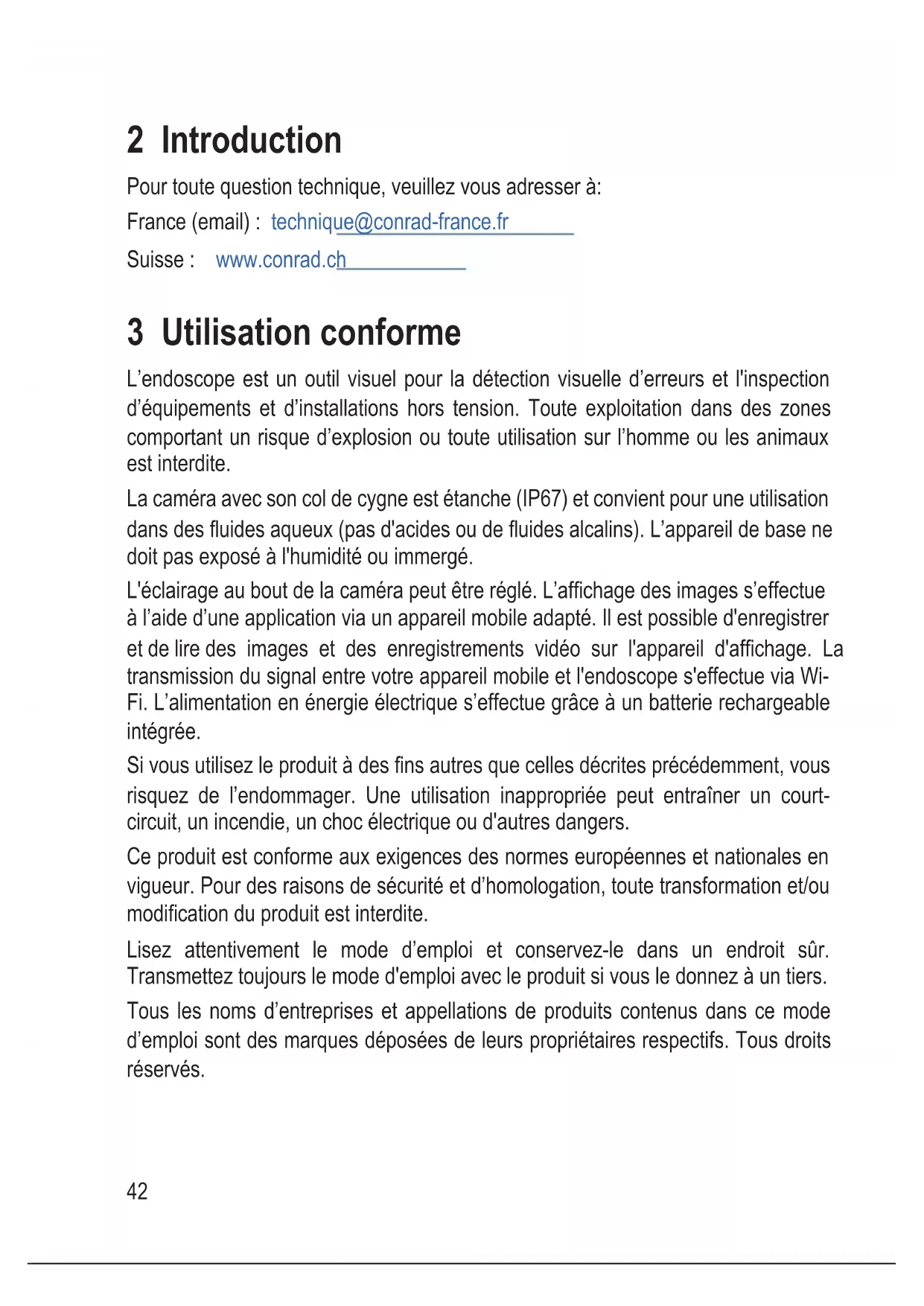 2 Introduction

Pour toute question technique, veuillez vous adresser à:

France (email) : technique@conrad-france.fr

Suisse : www.conrad.ch

3 Utilisation conforme

L'endoscope est un outil visuel pour la détection visuelle d'erreurs et l'inspection d'équipements et d'installations hors tension. Toute exploitation dans des zones comportant un risque d'explosion ou toute utilisation sur l'homme ou les animaux est interdite.

La caméra avec son col de cygne est étanche (IP67) et convient pour une utilisation dans des fluides aqueux (pas d'acides ou de fluides alcalins). L'appareil de base ne doit pas exposé à l'humidité ou immergé.

L'éclairage au bout de la caméra peut être réglé. L'affichage des images s'effectue à l'aide d'une application via un appareil mobile adapté. Il est possible d'enregistrer et de lire des images et des enregistrements vidéo sur l'appareil d'affichage. La transmission du signal entre votre appareil mobile et l'endoscope s'effectue via Wi-Fi. L'alimentation en énergie électrique s'effectue grâce à un batterie rechargeable intégrée.

Si vous utilisez le produit à des fins autres que celles décrites précédemment, vous risquez de l'endommager. Une utilisation inappropriée peut entraîner un court-circuit, un incendie, un choc électrique ou d'autres dangers.

Ce produit est conforme aux exigences des normes européennes et nationales en vigueur. Pour des raisons de sécurité et d'homologation, toute transformation et/ou modification du produit est interdite.

Lisez attentivement le mode d'emploi et conservez-le dans un endroit sûr. Transmettez toujours le mode d'emploi avec le produit si vous le donnez à un tiers.

Tous les noms d'entreprises et appellations de produits contenus dans ce mode d'emploi sont des marques déposées de leurs propriétaires respectifs. Tous droits réservés.

42